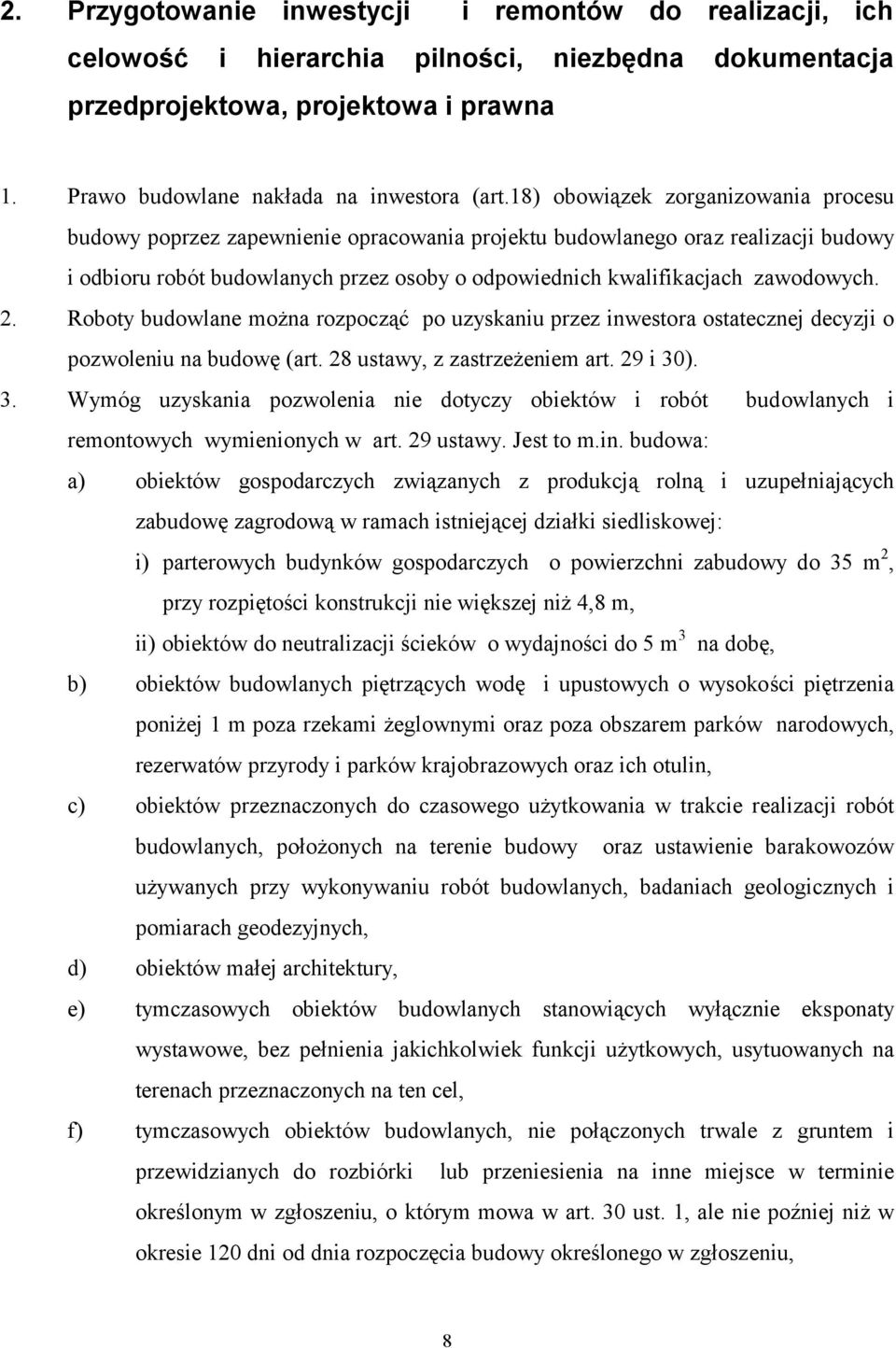 2. Przygotowanie inwestycji i remontów do realizacji, ich celowość i hierarchia pilności, niezbędna dokumentacja przedprojektowa, projektowa i prawna

1. Prawo budowlane nakłada na inwestora (art.18) obowiązek zorganizowania procesu budowy poprzez zapewnienie opracowania projektu budowlanego oraz realizacji budowy i odbioru robót budowlanych przez osoby o odpowiednich kwalifikacjach zawodowych.
2. Roboty budowlane można rozpocząć po uzyskaniu przez inwestora ostatecznej decyzji o pozwoleniu na budowę (art. 28 ustawy, z zastrzeżeniem art. 29 i 30).
3. Wymóg uzyskania pozwolenia nie dotyczy obiektów i robót budowlanych i remontowych wymienionych w art. 29 ustawy. Jest to m.in. budowa:
a) obiektów gospodarczych związanych z produkcją rolną i uzupełniających zabudowę zagrodową w ramach istniejącej działki siedliskowej:
i) parterowych budynków gospodarczych o powierzchni zabudowy do 35 $m^2$, przy rozpiętości konstrukcji nie większej niż 4,8 m,
ii) obiektów do neutralizacji ścieków o wydajności do 5 $m^3$ na dobę,
b) obiektów budowlanych piętrzących wodę i upustowych o wysokości piętrzenia poniżej 1 m poza rzekami żeglownymi oraz poza obszarem parków narodowych, rezerwatów przyrody i parków krajobrazowych oraz ich otulin,
c) obiektów przeznaczonych do czasowego użytkowania w trakcie realizacji robót budowlanych, położonych na terenie budowy oraz ustawienie barakowozów używanych przy wykonywaniu robót budowlanych, badaniach geologicznych i pomiarach geodezyjnych,
d) obiektów małej architektury,
e) tymczasowych obiektów budowlanych stanowiących wyłącznie eksponaty wystawowe, bez pełnienia jakichkolwiek funkcji użytkowych, usytuowanych na terenach przeznaczonych na ten cel,
f) tymczasowych obiektów budowlanych, nie połączonych trwale z gruntem i przewidzianych do rozbiórki lub przeniesienia na inne miejsce w terminie określonym w zgłoszeniu, o którym mowa w art. 30 ust. 1, ale nie później niż w okresie 120 dni od dnia rozpoczęcia budowy określonego w zgłoszeniu,

8